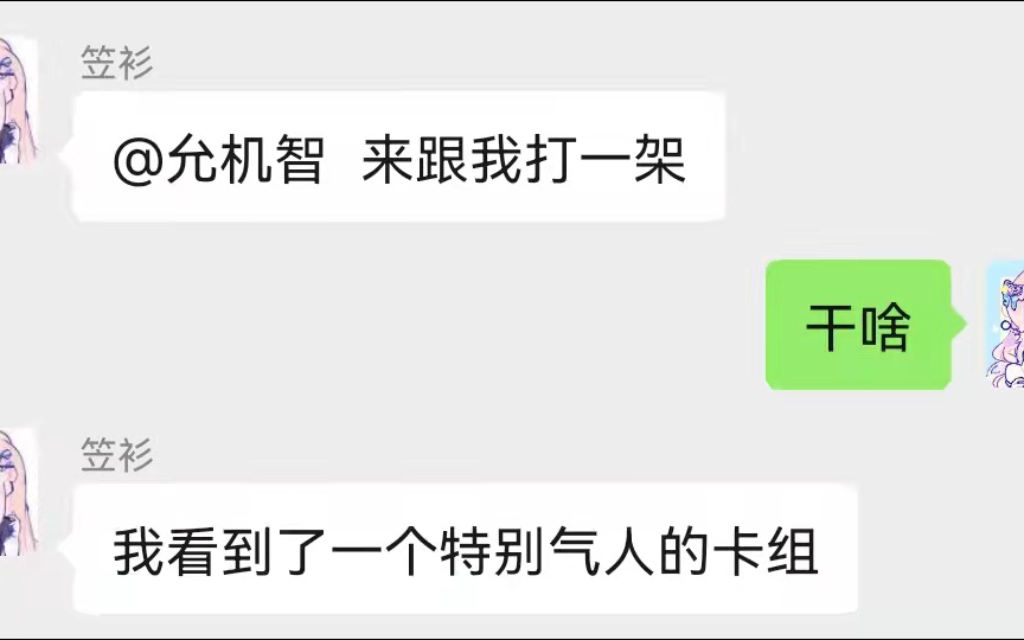 笠衫

@允机智 来跟我打一架

干啥

笠衫

我看到了一个特别气人的卡组